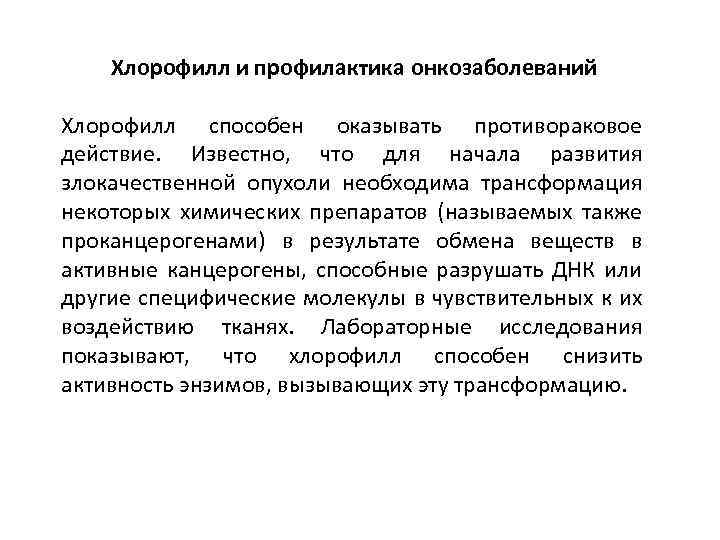 Хлорофилл и профилактика онкозаболеваний

Хлорофилл способен оказывать противораковое действие. Известно, что для начала развития злокачественной опухоли необходима трансформация некоторых химических препаратов (называемых также проканцерогенами) в результате обмена веществ в активные канцерогены, способные разрушать ДНК или другие специфические молекулы в чувствительных к их воздействию тканях. Лабораторные исследования показывают, что хлорофилл способен снизить активность энзимов, вызывающих эту трансформацию.